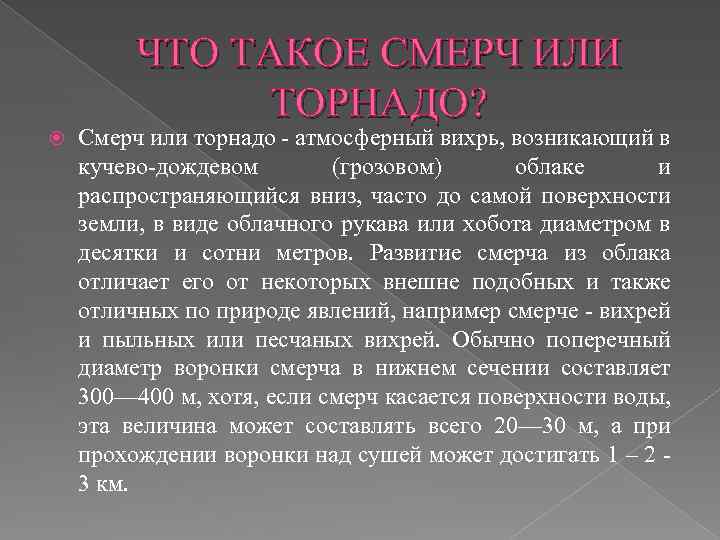 ЧТО ТАКОЕ СМЕРЧ ИЛИ ТОРНАДО?

Смерч или торнадо - атмосферный вихрь, возникающий в кучево-дождевом (грозовом) облаке и распространяющийся вниз, часто до самой поверхности земли, в виде облачного рукава или хобота диаметром в десятки и сотни метров. Развитие смерча из облака отличает его от некоторых внешне подобных и также отличных по природе явлений, например смерче - вихрей и пыльных или песчаных вихрей. Обычно поперечный диаметр воронки смерча в нижнем сечении составляет 300—400 м, хотя, если смерч касается поверхности воды, эта величина может составлять всего 20—30 м, а при прохождении воронки над сушей может достигать 1 – 2 - 3 км.